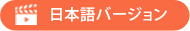 日本語バージョン